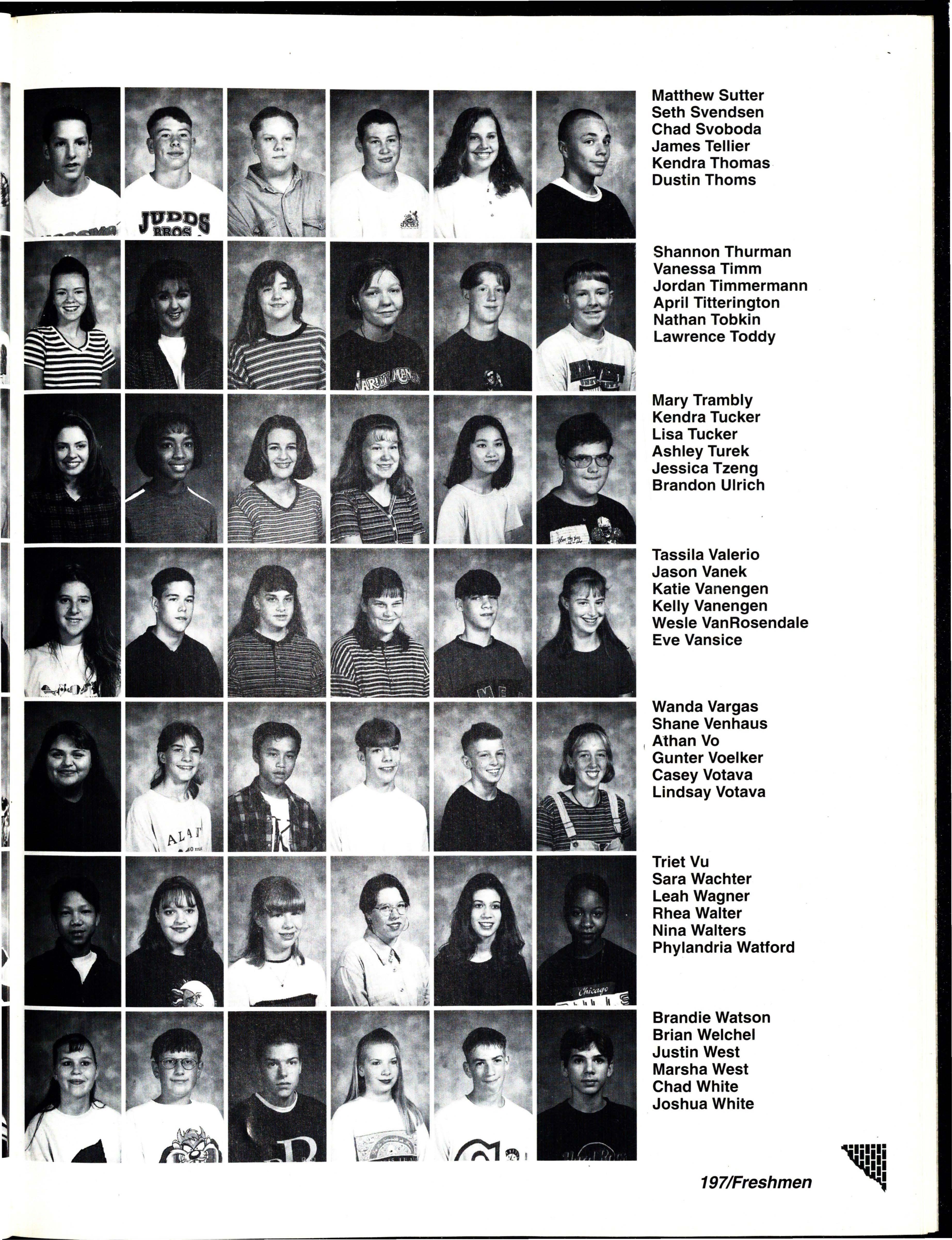 Matthew Sutter
Seth Svendsen
Chad Svoboda
James Tellier
Kendra Thomas
Dustin Thoms

Shannon Thurman
Vanessa Timm
Jordan Timmermann
April Titterington
Nathan Tobkin
Lawrence Toddy

Mary Trambly
Kendra Tucker
Lisa Tucker
Ashley Turek
Jessica Tzeng
Brandon Ulrich

Tassila Valerio
Jason Vanek
Katie Vanengen
Kelly Vanengen
Wesle VanRosendale
Eve Vansice

Wanda Vargas
Shane Venhaus
Athan Vo
Gunter Voelker
Casey Votava
Lindsay Votava

Triet Vu
Sara Wachter
Leah Wagner
Rhea Walter
Nina Walters
Phylandria Watford

Brandie Watson
Brian Welchel
Justin West
Marsha West
Chad White
Joshua White

197/Freshmen